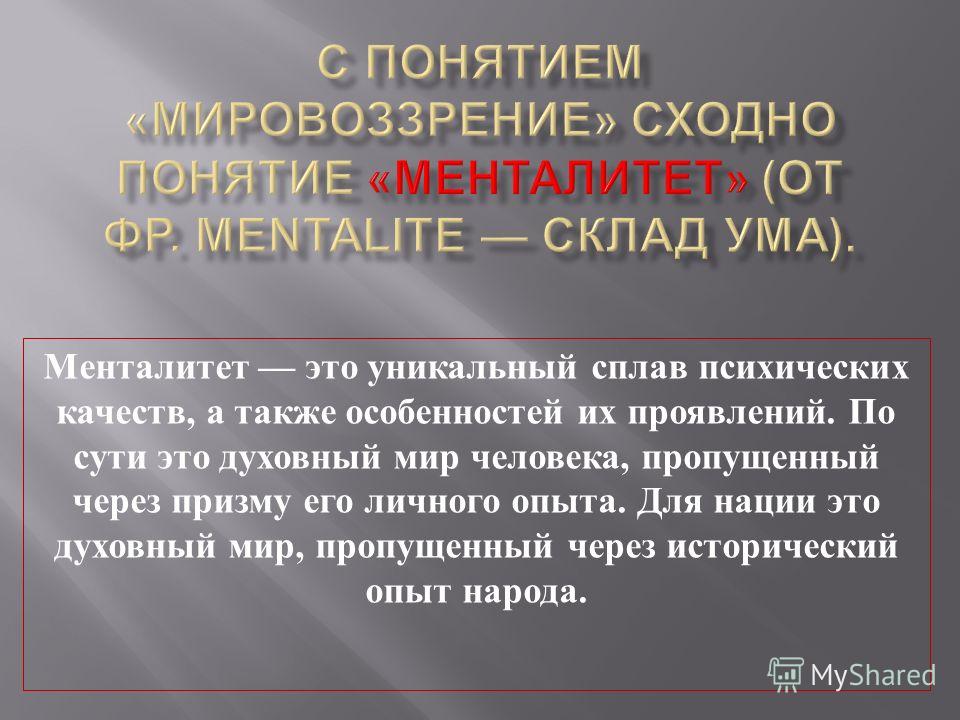 С ПОНЯТИЕМ «МИРОВОЗЗРЕНИЕ» СХОДНО ПОНЯТИЕ «МЕНТАЛИТЕТ» (ОТ ФР. MENTALITE — СКЛАД УМА).

Менталитет — это уникальный сплав психических качеств, а также особенностей их проявлений. По сути это духовный мир человека, пропущенный через призму его личного опыта. Для нации это духовный мир, пропущенный через исторический опыт народа.

MyShared